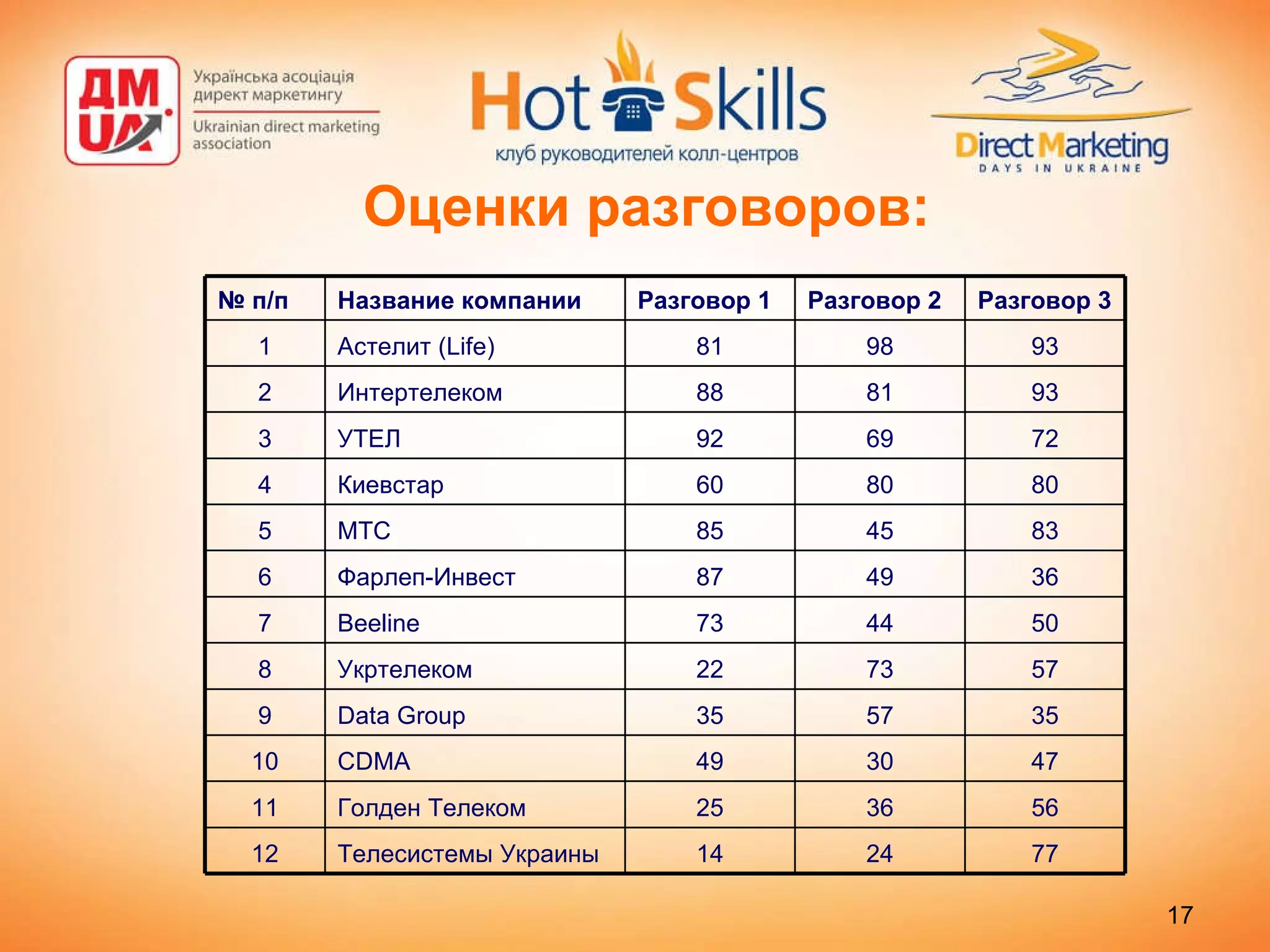 ДМ UA

Українська асоціація директ маркетингу

Ukrainian direct marketing association

Hot Skills
клуб руководителей колл-центров

Direct Marketing
DAYS IN UKRAINE

Оценки разговоров:

| № п/п | Название компании | Разговор 1 | Разговор 2 | Разговор 3 |
|---|---|---|---|---|
| 1 | Астелит (Life) | 81 | 98 | 93 |
| 2 | Интертелеком | 88 | 81 | 93 |
| 3 | УТЕЛ | 92 | 69 | 72 |
| 4 | Киевстар | 60 | 80 | 80 |
| 5 | МТС | 85 | 45 | 83 |
| 6 | Фарлеп-Инвест | 87 | 49 | 36 |
| 7 | Beeline | 73 | 44 | 50 |
| 8 | Укртелеком | 22 | 73 | 57 |
| 9 | Data Group | 35 | 57 | 35 |
| 10 | CDMA | 49 | 30 | 47 |
| 11 | Голден Телеком | 25 | 36 | 56 |
| 12 | Телесистемы Украины | 14 | 24 | 77 |

17